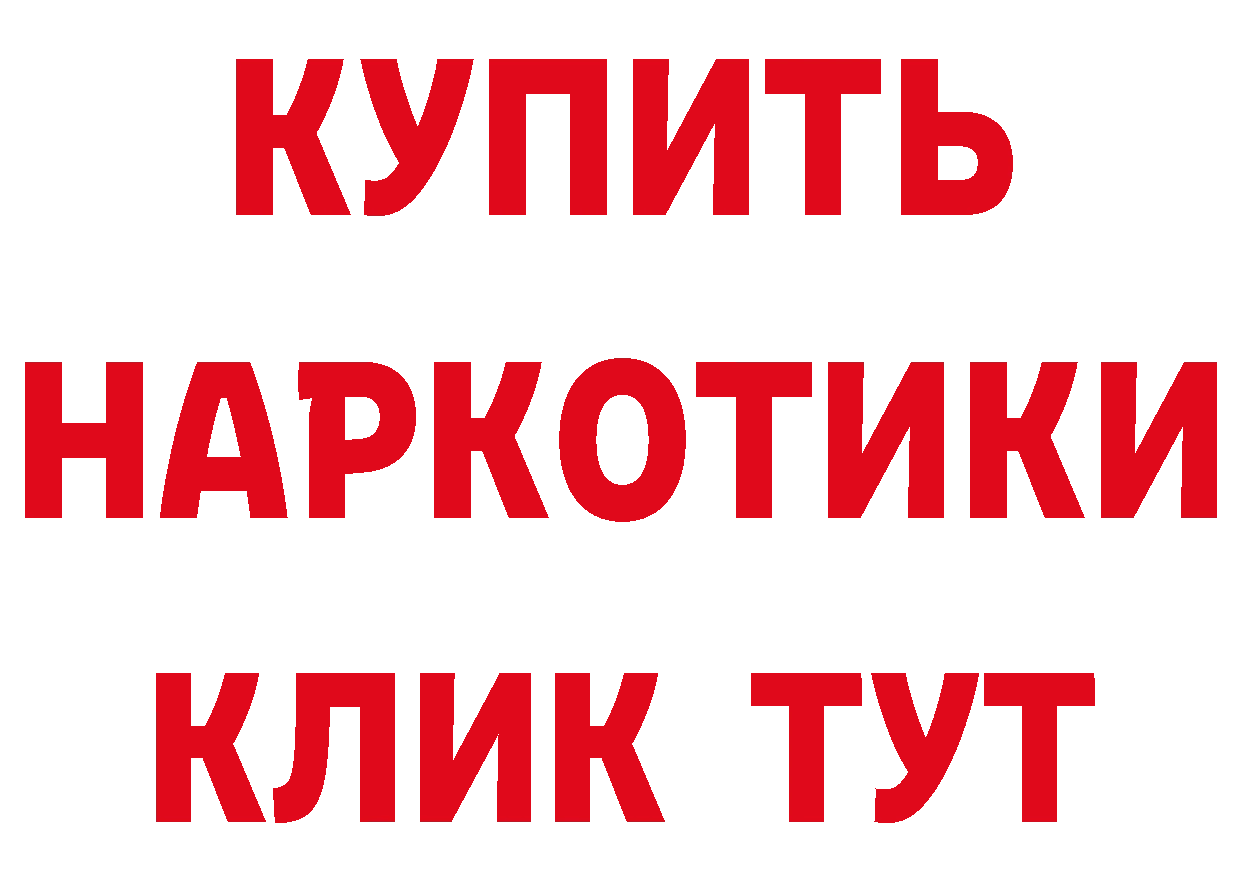 КУПИТЬ
НАРКОТИКИ
КЛИК ТУТ